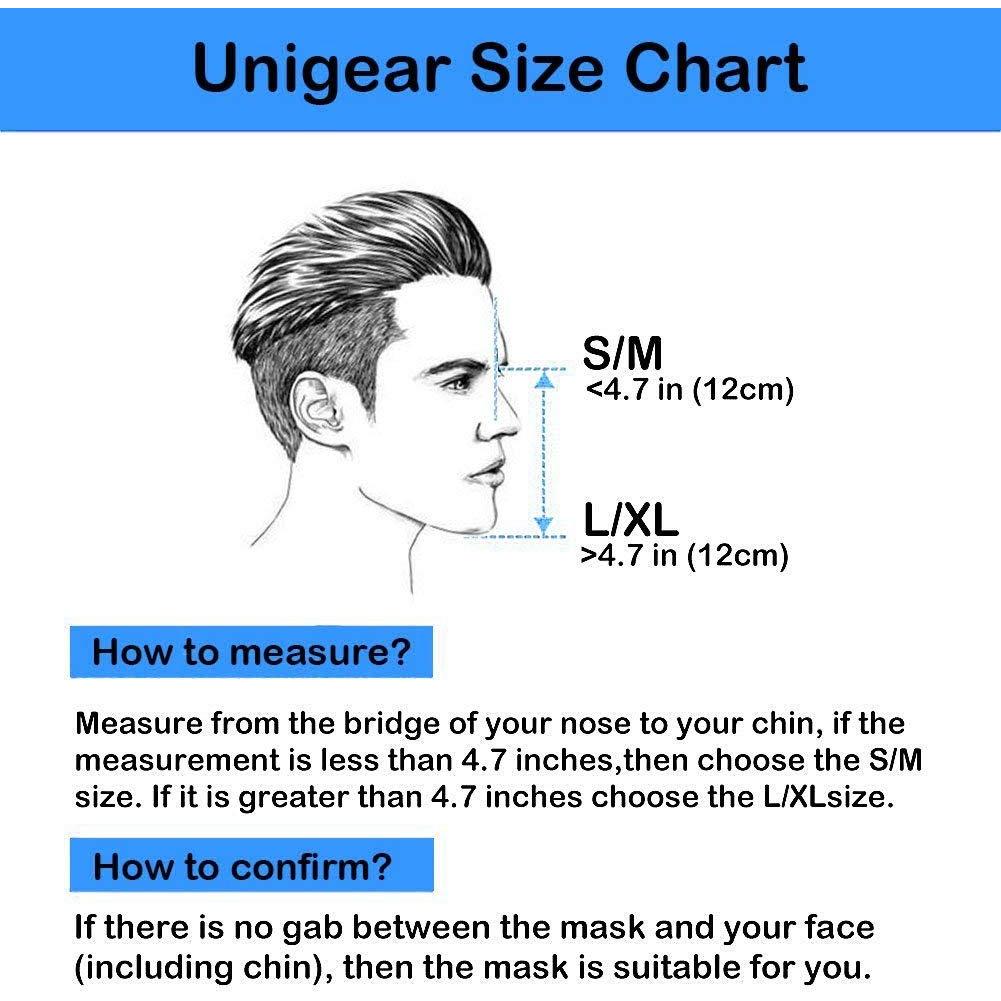 Unigear Size Chart

S/M
<4.7 in (12cm)

L/XL
>4.7 in (12cm)

How to measure?

Measure from the bridge of your nose to your chin, if the measurement is less than 4.7 inches,then choose the S/M size. If it is greater than 4.7 inches choose the L/XLsize.

How to confirm?

If there is no gab between the mask and your face (including chin), then the mask is suitable for you.